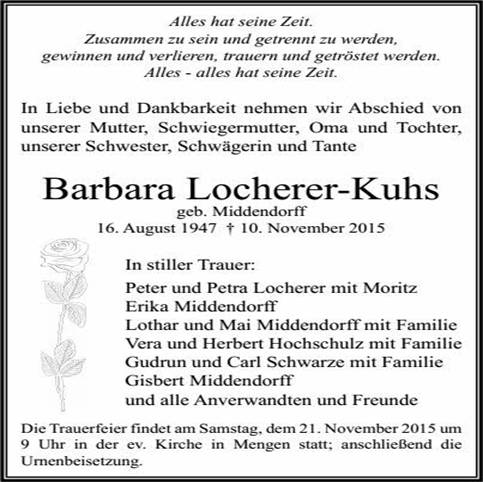 Alles hat seine Zeit.
Zusammen zu sein und getrennt zu werden,
gewinnen und verlieren, trauern und getröstet werden.
Alles - alles hat seine Zeit.

In Liebe und Dankbarkeit nehmen wir Abschied von unserer Mutter, Schwiegermutter, Oma und Tochter, unserer Schwester, Schwägerin und Tante

Barbara Locherer-Kuhs
geb. Middendorff
16. August 1947 † 10. November 2015

In stiller Trauer:
Peter und Petra Locherer mit Moritz
Erika Middendorff
Lothar und Mai Middendorff mit Familie
Vera und Herbert Hochschulz mit Familie
Gudrun und Carl Schwarze mit Familie
Gisbert Middendorff
und alle Anverwandten und Freunde

Die Trauerfeier findet am Samstag, dem 21. November 2015 um 9 Uhr in der ev. Kirche in Mengen statt; anschließend die Urnenbeisetzung.